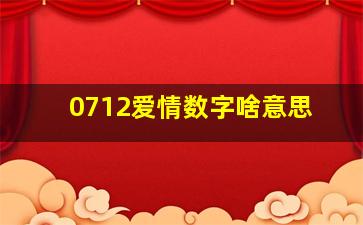 0712爱情数字啥意思